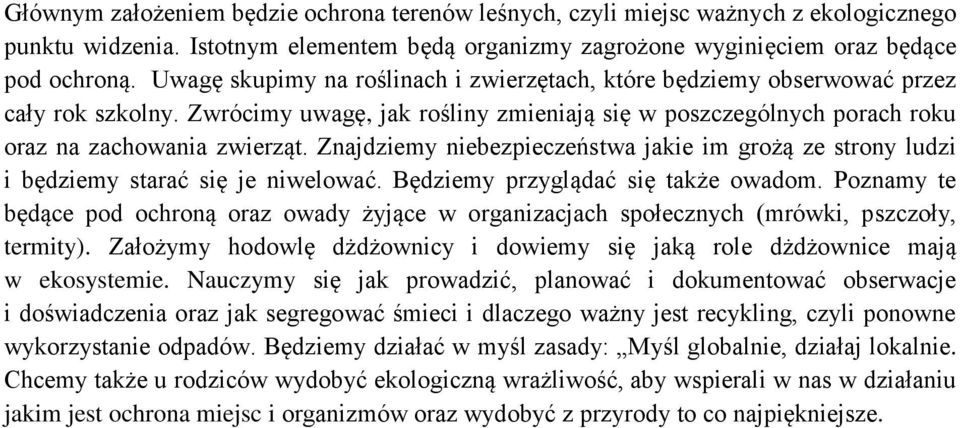 Głównym założeniem będzie ochrona terenów leśnych, czyli miejsc ważnych z ekologicznego punktu widzenia. Istotnym elementem będą organizmy zagrożone wyginięciem oraz będące pod ochroną. Uwagę skupimy na roślinach i zwierzętach, które będziemy obserwować przez cały rok szkolny. Zwrócimy uwagę, jak rośliny zmieniają się w poszczególnych porach roku oraz na zachowania zwierząt. Znajdziemy niebezpieczeństwa jakie im grożą ze strony ludzi i będziemy starać się je niwelować. Będziemy przyglądać się także owadom. Poznamy te będące pod ochroną oraz owady żyjące w organizacjach społecznych (mrówki, pszczoły, termity). Założymy hodowlę dżdżownicy i dowiemy się jaką role dżdżownice mają w ekosystemie. Nauczymy się jak prowadzić, planować i dokumentować obserwacje i doświadczenia oraz jak segregować śmieci i dlaczego ważny jest recykling, czyli ponowne wykorzystanie odpadów. Będziemy działać w myśl zasady: „Myśl globalnie, działaj lokalnie. Chcemy także u rodziców wydobyć ekologiczną wrażliwość, aby wspierali w nas w działaniu jakim jest ochrona miejsc i organizmów oraz wydobyć z przyrody to co najpiękniejsze.